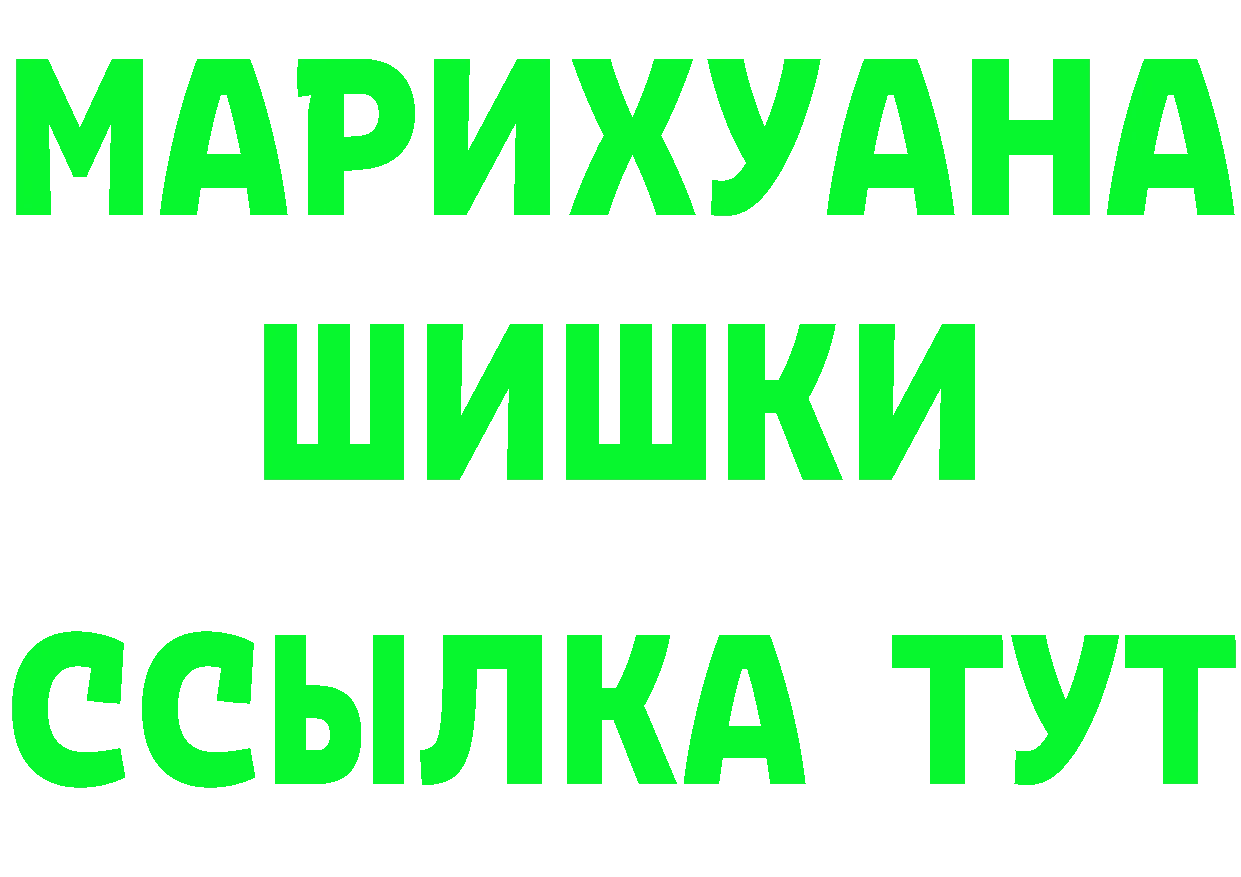 МАРИХУАНА
ШИШКИ
ССЫЛКА ТУТ